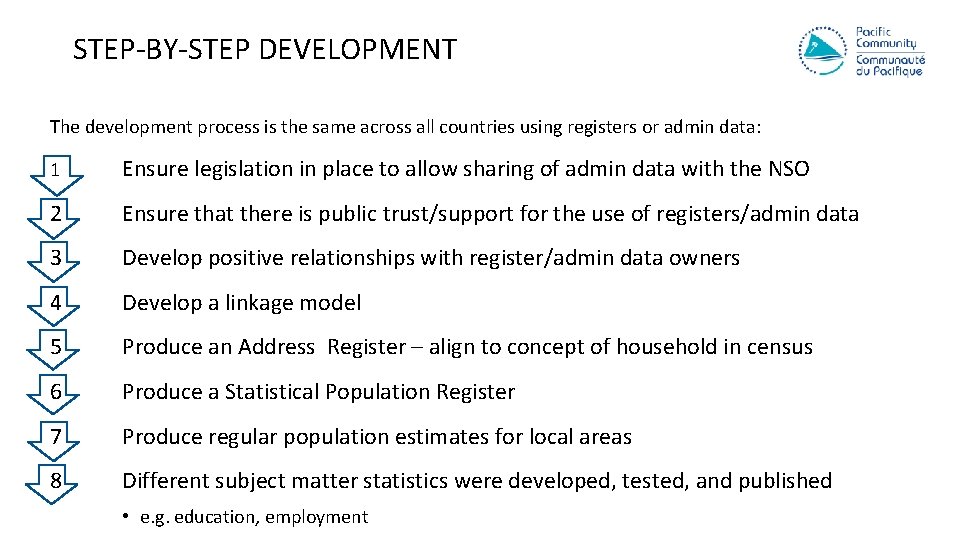 STEP-BY-STEP DEVELOPMENT

Pacific Community
Communauté du Pacifique

The development process is the same across all countries using registers or admin data:

1 Ensure legislation in place to allow sharing of admin data with the NSO

2 Ensure that there is public trust/support for the use of registers/admin data

3 Develop positive relationships with register/admin data owners

4 Develop a linkage model

5 Produce an Address Register – align to concept of household in census

6 Produce a Statistical Population Register

7 Produce regular population estimates for local areas

8 Different subject matter statistics were developed, tested, and published

• e.g. education, employment